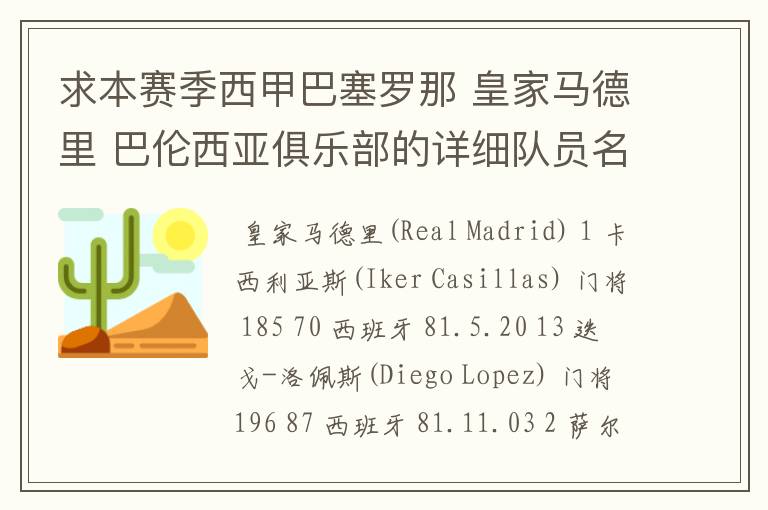 求本赛季西甲巴塞罗那 皇家马德里 巴伦西亚俱乐部的详细队员名

皇家马德里(Real Madrid) 1 卡西利亚斯(Iker Casillas) 门将 185 70 西班牙 81.5.20 13 迭戈-洛佩斯(Diego Lopez) 门将 196 87 西班牙 81.11.03 2 萨尔